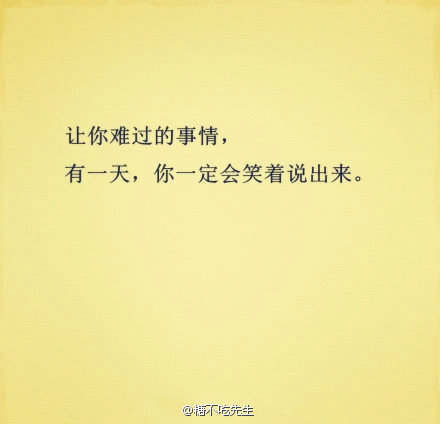 让你难过的事情，
有一天，你一定会笑着说出来。

@糖不吃先生